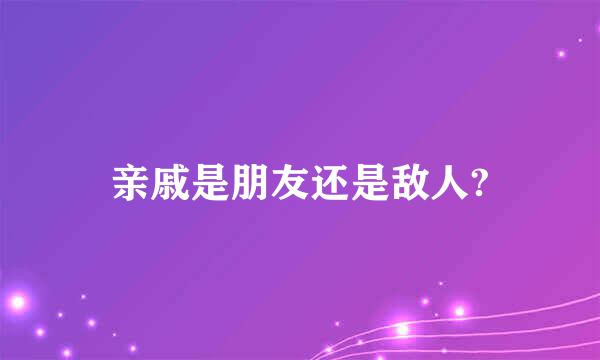 亲戚是朋友还是敌人?